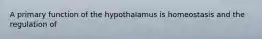 A primary function of the hypothalamus is homeostasis and the regulation of